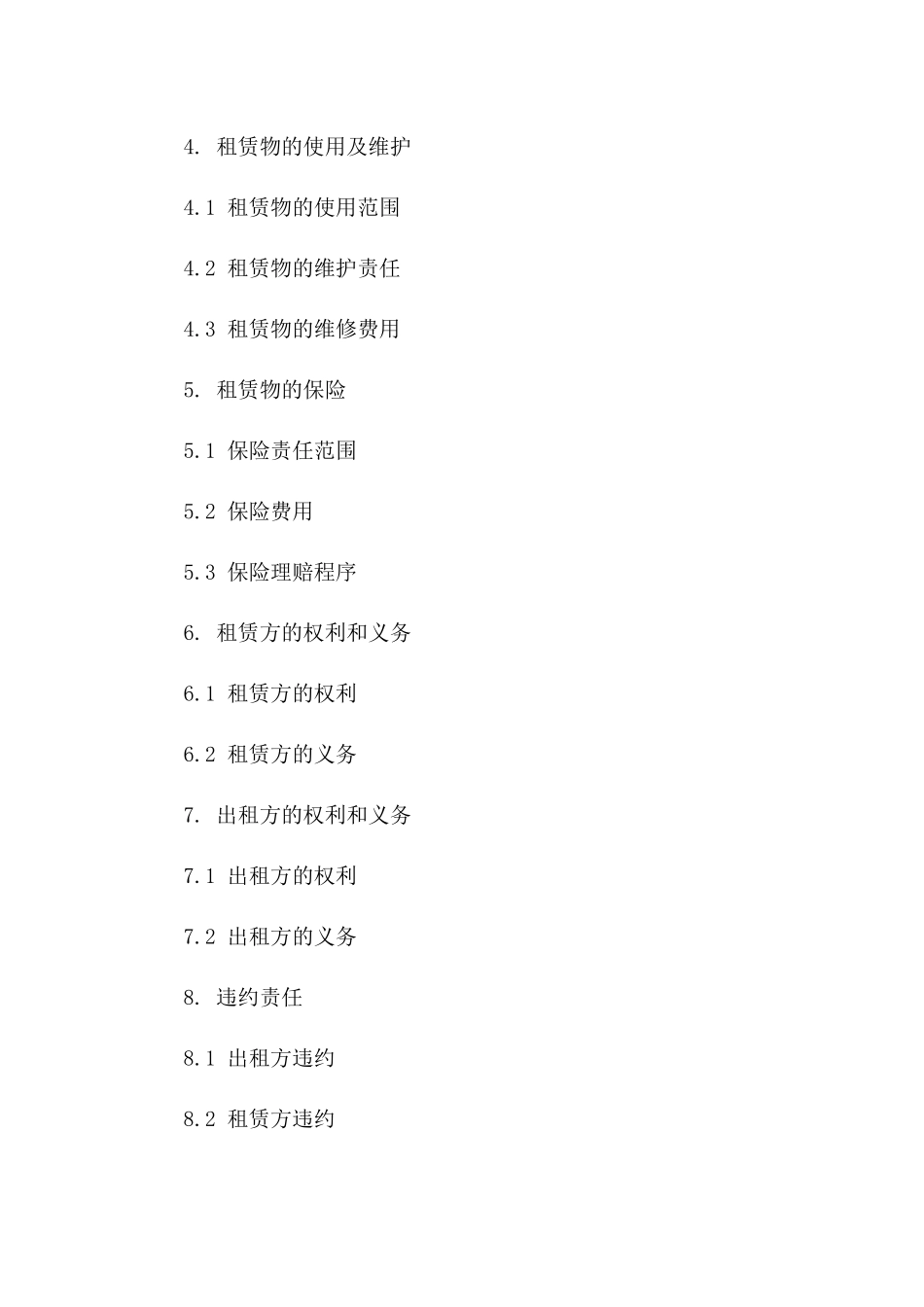 4. 租赁物的使用及维护

4.1 租赁物的使用范围

4.2 租赁物的维护责任

4.3 租赁物的维修费用

5. 租赁物的保险

5.1 保险责任范围

5.2 保险费用

5.3 保险理赔程序

6. 租赁方的权利和义务

6.1 租赁方的权利

6.2 租赁方的义务

7. 出租方的权利和义务

7.1 出租方的权利

7.2 出租方的义务

8. 违约责任

8.1 出租方违约

8.2 租赁方违约